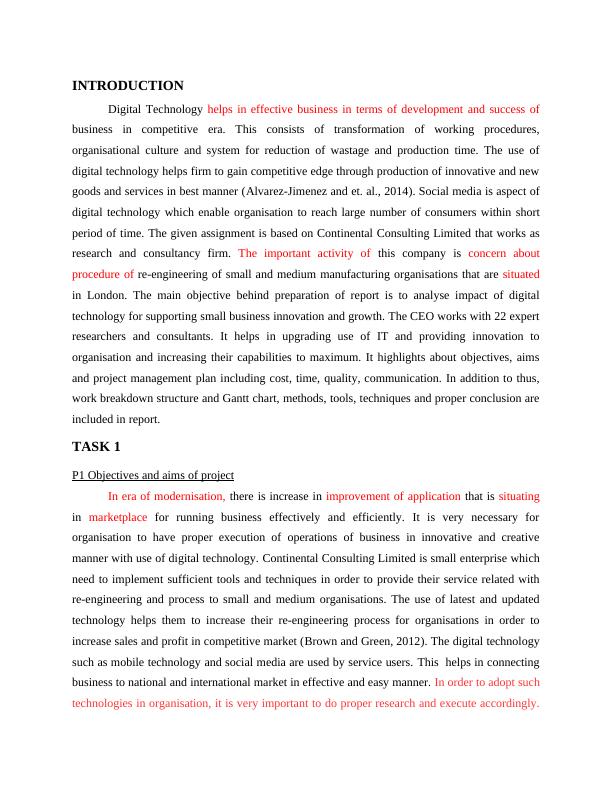 INTRODUCTION

Digital Technology helps in effective business in terms of development and success of business in competitive era. This consists of transformation of working procedures, organisational culture and system for reduction of wastage and production time. The use of digital technology helps firm to gain competitive edge through production of innovative and new goods and services in best manner (Alvarez-Jimenez and et. al., 2014). Social media is aspect of digital technology which enable organisation to reach large number of consumers within short period of time. The given assignment is based on Continental Consulting Limited that works as research and consultancy firm. The important activity of this company is concern about procedure of re-engineering of small and medium manufacturing organisations that are situated in London. The main objective behind preparation of report is to analyse impact of digital technology for supporting small business innovation and growth. The CEO works with 22 expert researchers and consultants. It helps in upgrading use of IT and providing innovation to organisation and increasing their capabilities to maximum. It highlights about objectives, aims and project management plan including cost, time, quality, communication. In addition to thus, work breakdown structure and Gantt chart, methods, tools, techniques and proper conclusion are included in report.

TASK 1

P1 Objectives and aims of project

In era of modernisation, there is increase in improvement of application that is situating in marketplace for running business effectively and efficiently. It is very necessary for organisation to have proper execution of operations of business in innovative and creative manner with use of digital technology. Continental Consulting Limited is small enterprise which need to implement sufficient tools and techniques in order to provide their service related with re-engineering and process to small and medium organisations. The use of latest and updated technology helps them to increase their re-engineering process for organisations in order to increase sales and profit in competitive market (Brown and Green, 2012). The digital technology such as mobile technology and social media are used by service users. This helps in connecting business to national and international market in effective and easy manner. In order to adopt such technologies in organisation, it is very important to do proper research and execute accordingly.